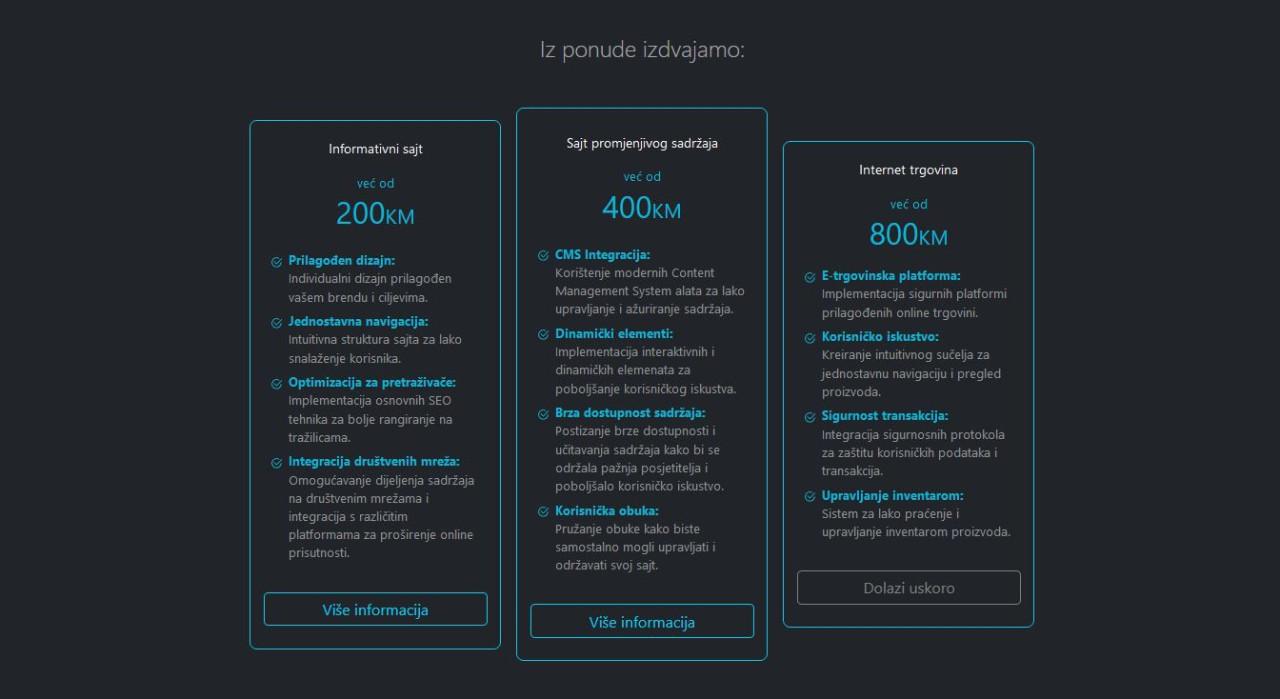 Iz ponude izdvajamo:

Informativni sajt

već od

200KM

Prilagođen dizajn:
Individualni dizajn prilagođen vašem brendu i ciljevima.

Jednostavna navigacija:
Intuitivna struktura sajta za lako snalaženje korisnika.

Optimizacija za pretraživače:
Implementacija osnovnih SEO tehnika za bolje rangiranje na tražilicama.

Integracija društvenih mreža:
Omogućavanje dijeljenja sadržaja na društvenim mrežama i integracija s različitim platformama za proširenje online prisutnosti.

Više informacija

Sajt promjenjivog sadržaja

već od

400KM

CMS Integracija:
Korištenje modernih Content Management System alata za lako upravljanje i ažuriranje sadržaja.

Dinamički elementi:
Implementacija interaktivnih i dinamičkih elemenata za poboljšanje korisničkog iskustva.

Brza dostupnost sadržaja:
Postizanje brze dostupnosti i učitavanja sadržaja kako bi se održala pažnja posjetitelja i poboljšalo korisničko iskustvo.

Korisnička obuka:
Pružanje obuke kako biste samostalno mogli upravljati i održavati svoj sajt.

Više informacija

Internet trgovina

već od

800KM

E-trgovinska platforma:
Implementacija sigurnih platformi prilagođenih online trgovini.

Korisničko iskustvo:
Kreiranje intuitivnog sučelja za jednostavnu navigaciju i pregled proizvoda.

Sigurnost transakcija:
Integracija sigurnosnih protokola za zaštitu korisničkih podataka i transakcija.

Upravljanje inventarom:
Sistem za lako praćenje i upravljanje inventarom proizvoda.

Dolazi uskoro